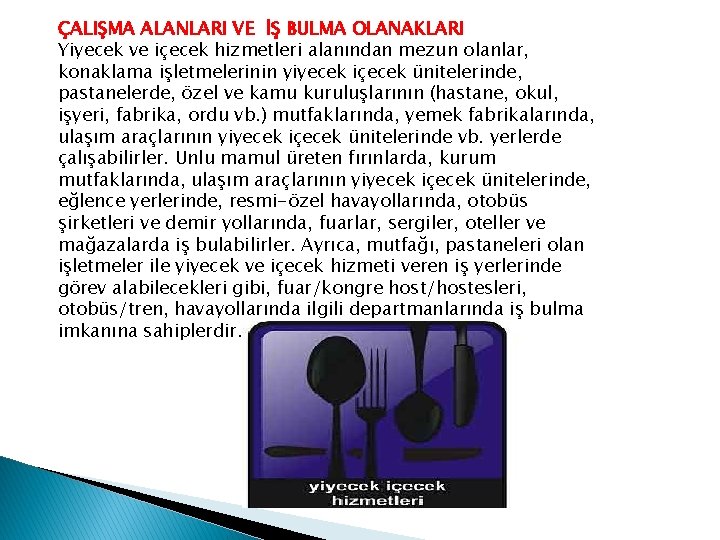 ÇALIŞMA ALANLARI VE İŞ BULMA OLANAKLARI

Yiyecek ve içecek hizmetleri alanından mezun olanlar, konaklama işletmelerinin yiyecek içecek ünitelerinde, pastanelerde, özel ve kamu kuruluşlarının (hastane, okul, işyeri, fabrika, ordu vb.) mutfaklarında, yemek fabrikalarında, ulaşım araçlarının yiyecek içecek ünitelerinde vb. yerlerde çalışabilirler. Unlu mamul üreten fırınlarda, kurum mutfaklarında, ulaşım araçlarının yiyecek içecek ünitelerinde, eğlence yerlerinde, resmi-özel havayollarında, otobüs şirketleri ve demir yollarında, fuarlar, sergiler, oteller ve mağazalarda iş bulabilirler. Ayrıca, mutfağı, pastaneleri olan işletmeler ile yiyecek ve içecek hizmeti veren iş yerlerinde görev alabilecekleri gibi, fuar/kongre host/hostesleri, otobüs/tren, havayollarında ilgili departmanlarında iş bulma imkanına sahiplerdir.

yiyecek içecek
hizmetleri